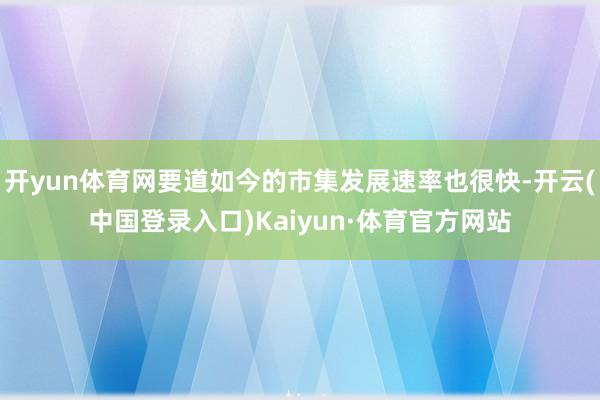 开yun体育网要道如今的市集发展速率也很快-开云(中国登录入口)Kaiyun·体育官方网站